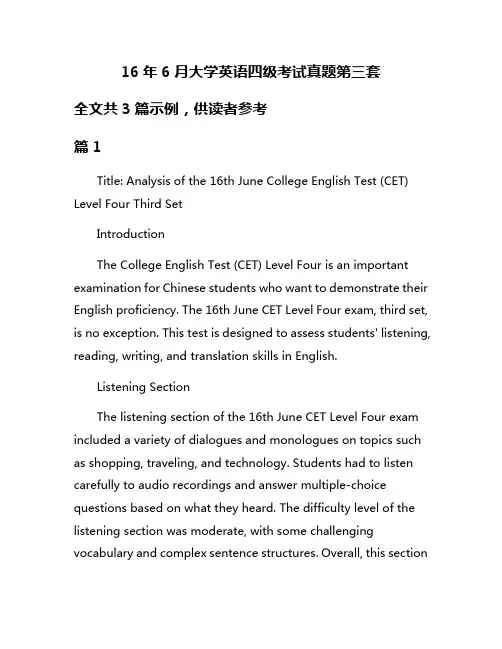 16 年 6 月大学英语四级考试真题第三套

全文共 3 篇示例，供读者参考

篇 1

Title: Analysis of the 16th June College English Test (CET) Level Four Third Set

Introduction

The College English Test (CET) Level Four is an important examination for Chinese students who want to demonstrate their English proficiency. The 16th June CET Level Four exam, third set, is no exception. This test is designed to assess students' listening, reading, writing, and translation skills in English.

Listening Section

The listening section of the 16th June CET Level Four exam included a variety of dialogues and monologues on topics such as shopping, traveling, and technology. Students had to listen carefully to audio recordings and answer multiple-choice questions based on what they heard. The difficulty level of the listening section was moderate, with some challenging vocabulary and complex sentence structures. Overall, this section